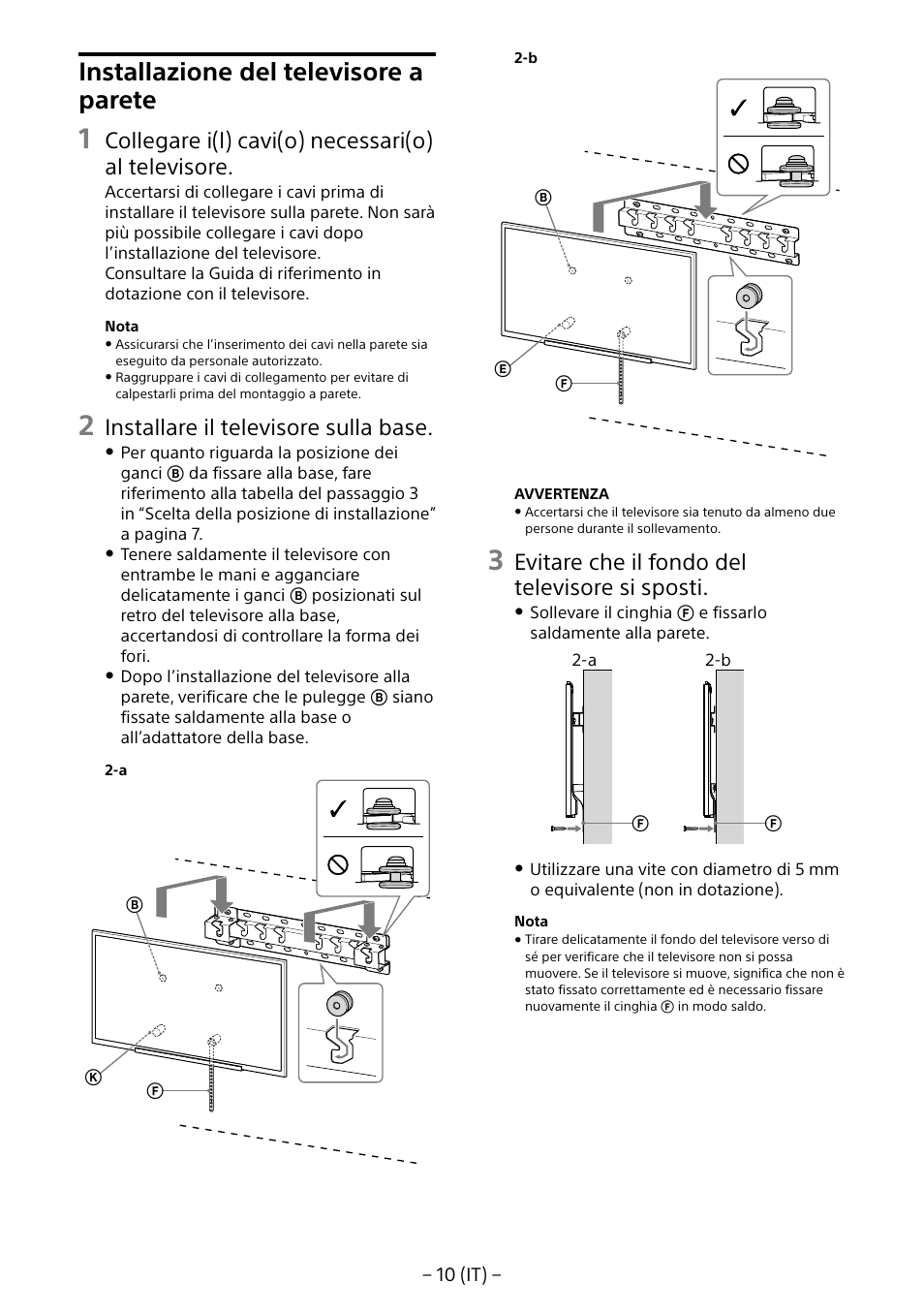 Installazione del televisore a parete

1 Collegare i(l) cavi(o) necessari(o) al televisore.

Accertarsi di collegare i cavi prima di installare il televisore sulla parete. Non sarà più possibile collegare i cavi dopo l'installazione del televisore.
Consultare la Guida di riferimento in dotazione con il televisore.

Nota
• Assicurarsi che l'inserimento dei cavi nella parete sia eseguito da personale autorizzato.
• Raggruppare i cavi di collegamento per evitare di calpestarli prima del montaggio a parete.

2 Installare il televisore sulla base.

• Per quanto riguarda la posizione dei ganci Ⓑ da fissare alla base, fare riferimento alla tabella del passaggio 3 in "Scelta della posizione di installazione" a pagina 7.
• Tenere saldamente il televisore con entrambe le mani e agganciare delicatamente i ganci Ⓑ posizionati sul retro del televisore alla base, accertandosi di controllare la forma dei fori.
• Dopo l'installazione del televisore alla parete, verificare che le pulegge Ⓑ siano fissate saldamente alla base o all'adattatore della base.

2-a

Ⓑ
Ⓚ
Ⓕ

2-b

Ⓑ
Ⓔ
Ⓕ

AVVERTENZA
• Accertarsi che il televisore sia tenuto da almeno due persone durante il sollevamento.

3 Evitare che il fondo del televisore si sposti.

• Sollevare il cinghia Ⓕ e fissarlo saldamente alla parete.

2-a 2-b
Ⓕ Ⓕ

• Utilizzare una vite con diametro di 5 mm o equivalente (non in dotazione).

Nota
• Tirare delicatamente il fondo del televisore verso di sé per verificare che il televisore non si possa muovere. Se il televisore si muove, significa che non è stato fissato correttamente ed è necessario fissare nuovamente il cinghia Ⓕ in modo saldo.

– 10 (IT) –